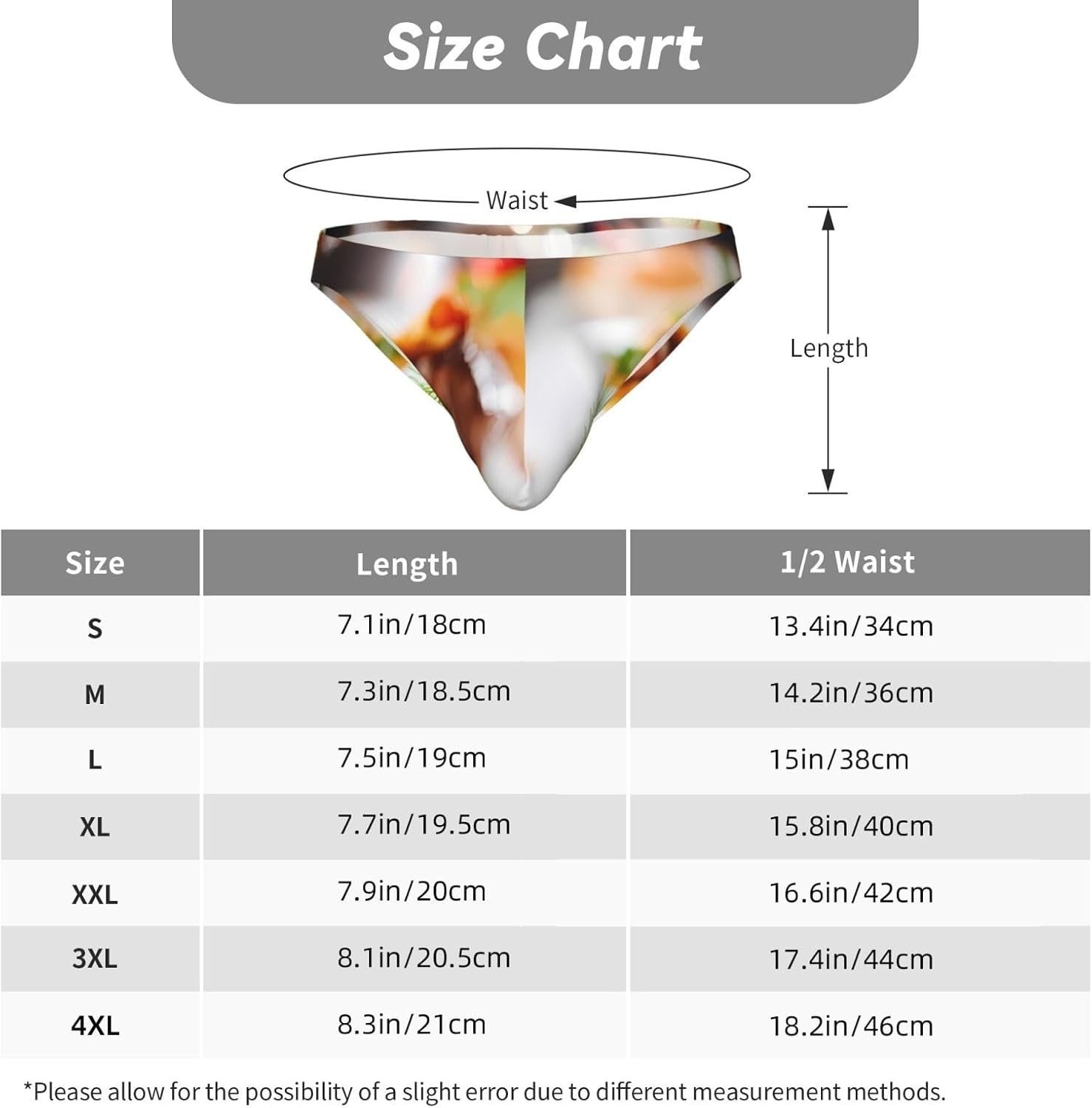 Size Chart

Waist

Length

| Size | Length | 1/2 Waist |
|---|---|---|
| S | 7.1in/18cm | 13.4in/34cm |
| M | 7.3in/18.5cm | 14.2in/36cm |
| L | 7.5in/19cm | 15in/38cm |
| XL | 7.7in/19.5cm | 15.8in/40cm |
| XXL | 7.9in/20cm | 16.6in/42cm |
| 3XL | 8.1in/20.5cm | 17.4in/44cm |
| 4XL | 8.3in/21cm | 18.2in/46cm |

*Please allow for the possibility of a slight error due to different measurement methods.